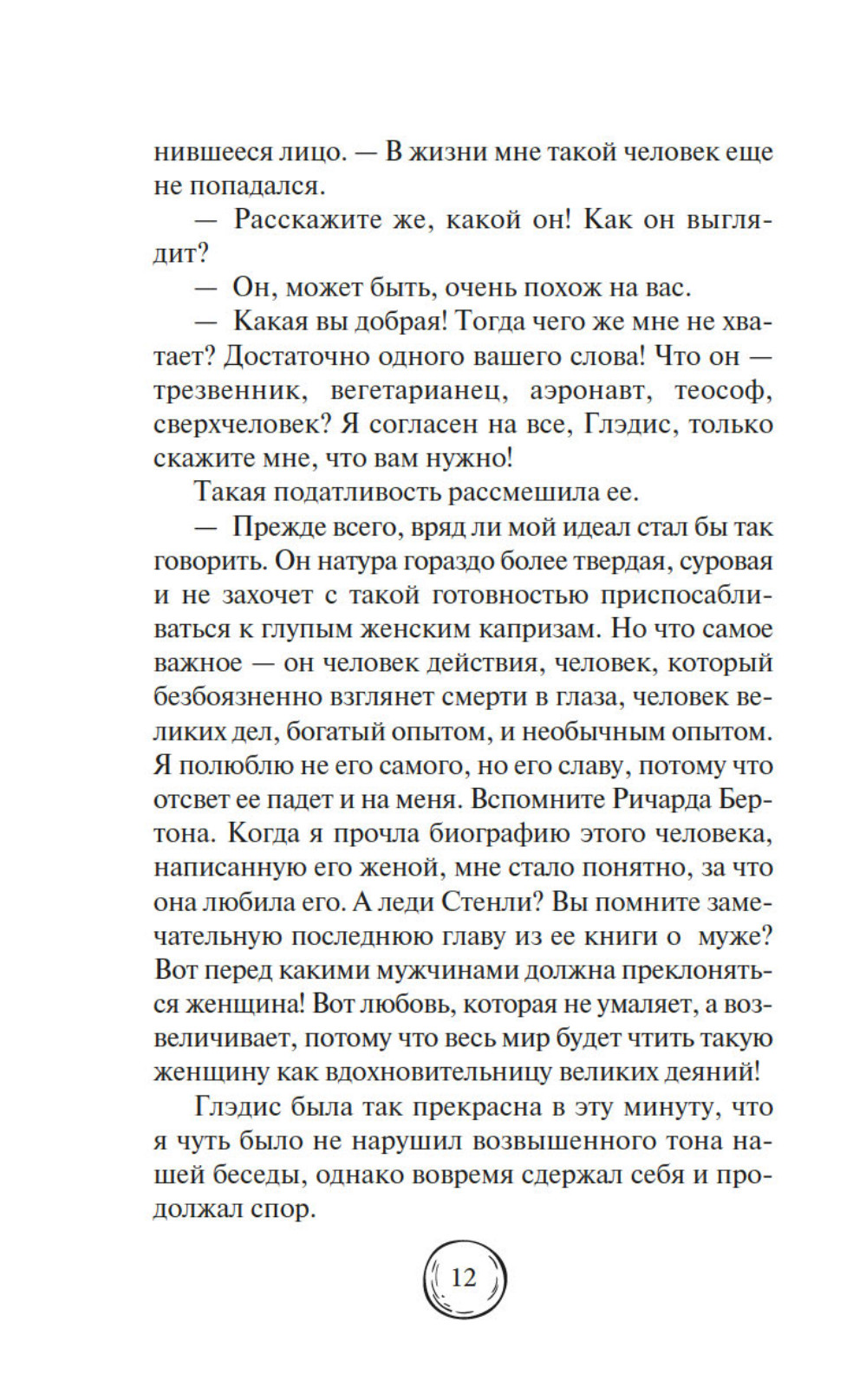 нившееся лицо. — В жизни мне такой человек еще не попадался.

— Расскажите же, какой он! Как он выглядит?

— Он, может быть, очень похож на вас.

— Какая вы добрая! Тогда чего же мне не хватает? Достаточно одного вашего слова! Что он — трезвенник, вегетарианец, аэронавт, теософ, сверхчеловек? Я согласен на все, Глэдис, только скажите мне, что вам нужно!

Такая податливость рассмешила ее.

— Прежде всего, вряд ли мой идеал стал бы так говорить. Он натура гораздо более твердая, суровая и не захочет с такой готовностью приспосабливаться к глупым женским капризам. Но что самое важное — он человек действия, человек, который безбоязненно взглянет смерти в глаза, человек великих дел, богатый опытом, и необычным опытом. Я полюблю не его самого, но его славу, потому что отсвет ее падет и на меня. Вспомните Ричарда Бертона. Когда я прочла биографию этого человека, написанную его женой, мне стало понятно, за что она любила его. А леди Стенли? Вы помните замечательную последнюю главу из ее книги о муже? Вот перед какими мужчинами должна преклоняться женщина! Вот любовь, которая не умаляет, а возвеличивает, потому что весь мир будет чтить такую женщину как вдохновительницу великих деяний!

Глэдис была так прекрасна в эту минуту, что я чуть было не нарушил возвышенного тона нашей беседы, однако вовремя сдержал себя и продолжал спор.

12